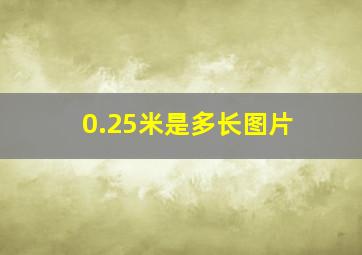 0.25米是多长图片